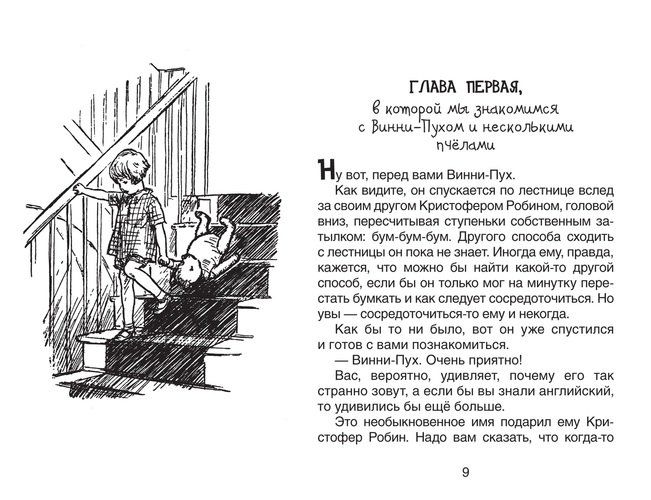 ГЛАВА ПЕРВАЯ,
в которой мы знакомимся с Винни-Пухом и несколькими пчёлами

Ну вот, перед вами Винни-Пух.

Как видите, он спускается по лестнице вслед за своим другом Кристофером Робином, головой вниз, пересчитывая ступеньки собственным затылком: бум-бум-бум. Другого способа сходить с лестницы он пока не знает. Иногда ему, правда, кажется, что можно бы найти какой-то другой способ, если бы он только мог на минутку перестать бумкать и как следует сосредоточиться. Но увы — сосредоточиться-то ему и некогда.

Как бы то ни было, вот он уже спустился и готов с вами познакомиться.

— Винни-Пух. Очень приятно!

Вас, вероятно, удивляет, почему его так странно зовут, а если бы вы знали английский, то удивились бы ещё больше.

Это необыкновенное имя подарил ему Кристофер Робин. Надо вам сказать, что когда-то

9